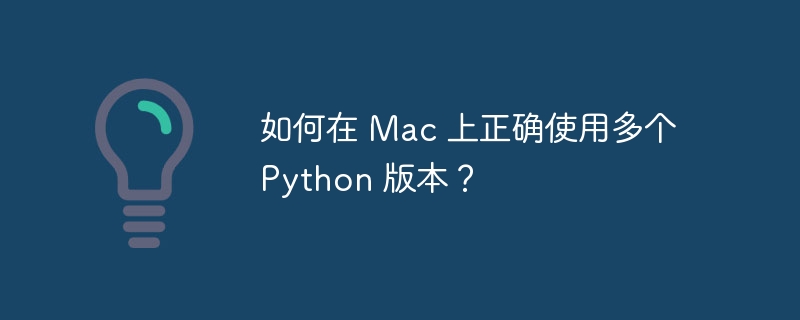 如何在 Mac 上正确使用多个 Python 版本？